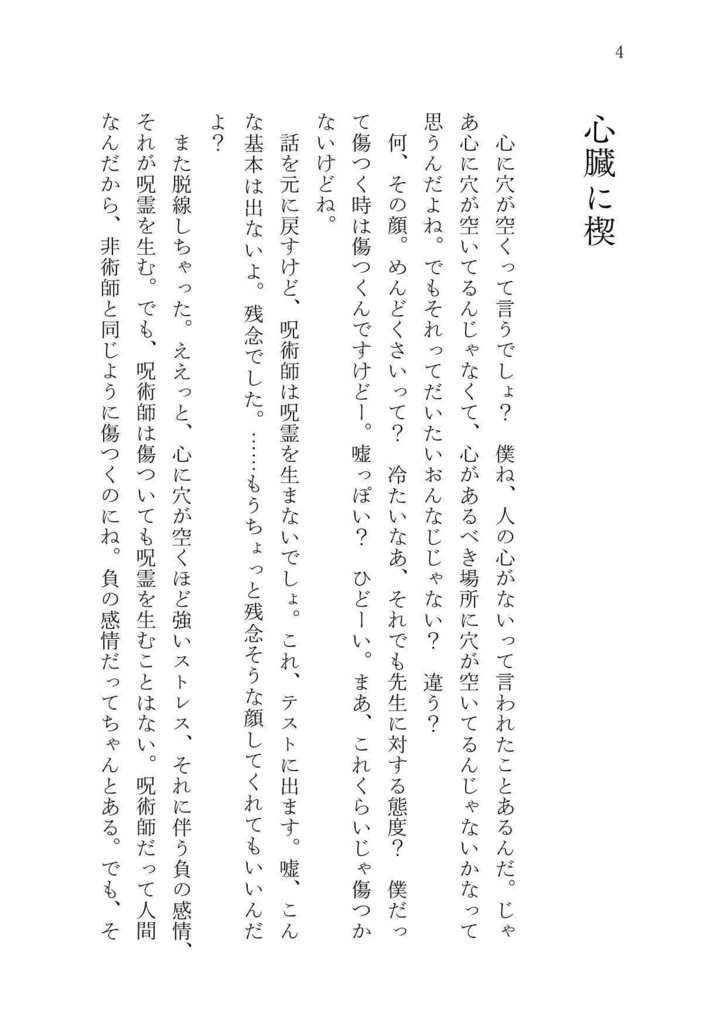 4

心臓に楔

心に穴が空くって言うでしょ？　僕ね、人の心がないって言われたことあるんだ。じゃあ心に穴が空いてるんじゃなくて、心があるべき場所に穴が空いてるんじゃないかなって思うんだよね。でもそれってだいたいおんなじじゃない？　違う？

何、その顔。めんどくさいって？　冷たいなあ、それでも先生に対する態度？　僕だって傷つく時は傷つくんですけどー。嘘っぽい？　ひどーい。まあ、これくらいじゃ傷つかないけどね。

話を元に戻すけど、呪術師は呪霊を生まないでしょ。これ、テストに出ます。嘘、こんな基本は出ないよ。残念でした。……もうちょっと残念そうな顔してくれてもいいんだよ？

また脱線しちゃった。ええっと、心に穴が空くほど強いストレス、それに伴う負の感情、それが呪霊を生む。でも、呪術師は傷ついても呪霊を生むことはない。呪術師だって人間なんだから、非術師と同じように傷つくのにね。負の感情だってちゃんとある。でも、そ